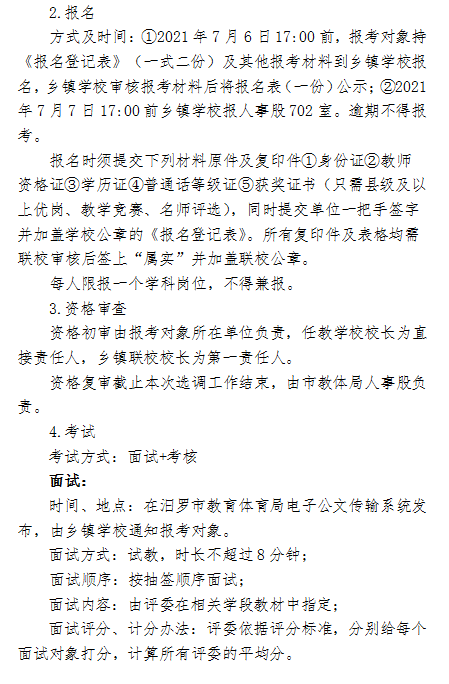 2.报名

方式及时间：①2021年7月6日17:00前，报考对象持《报名登记表》（一式二份）及其他报考材料到乡镇学校报名，乡镇学校审核报考材料后将报名表（一份）公示；②2021年7月7日17:00前乡镇学校报人事股702室。逾期不得报考。

报名时须提交下列材料原件及复印件①身份证②教师资格证③学历证④普通话等级证⑤获奖证书（只需县级及以上优岗、教学竞赛、名师评选），同时提交单位一把手签字并加盖学校公章的《报名登记表》。所有复印件及表格均需联校审核后签上“属实”并加盖联校公章。

每人限报一个学科岗位，不得兼报。

3.资格审查

资格初审由报考对象所在单位负责，任教学校校长为直接责任人，乡镇联校校长为第一责任人。

资格复审截止本次选调工作结束，由市教体局人事股负责。

4.考试

考试方式：面试+考核

面试：

时间、地点：在汨罗市教育体育局电子公文传输系统发布，由乡镇学校通知报考对象。

面试方式：试教，时长不超过8分钟；

面试顺序：按抽签顺序面试；

面试内容：由评委在相关学段教材中指定；

面试评分、计分办法：评委依据评分标准，分别给每个面试对象打分，计算所有评委的平均分。